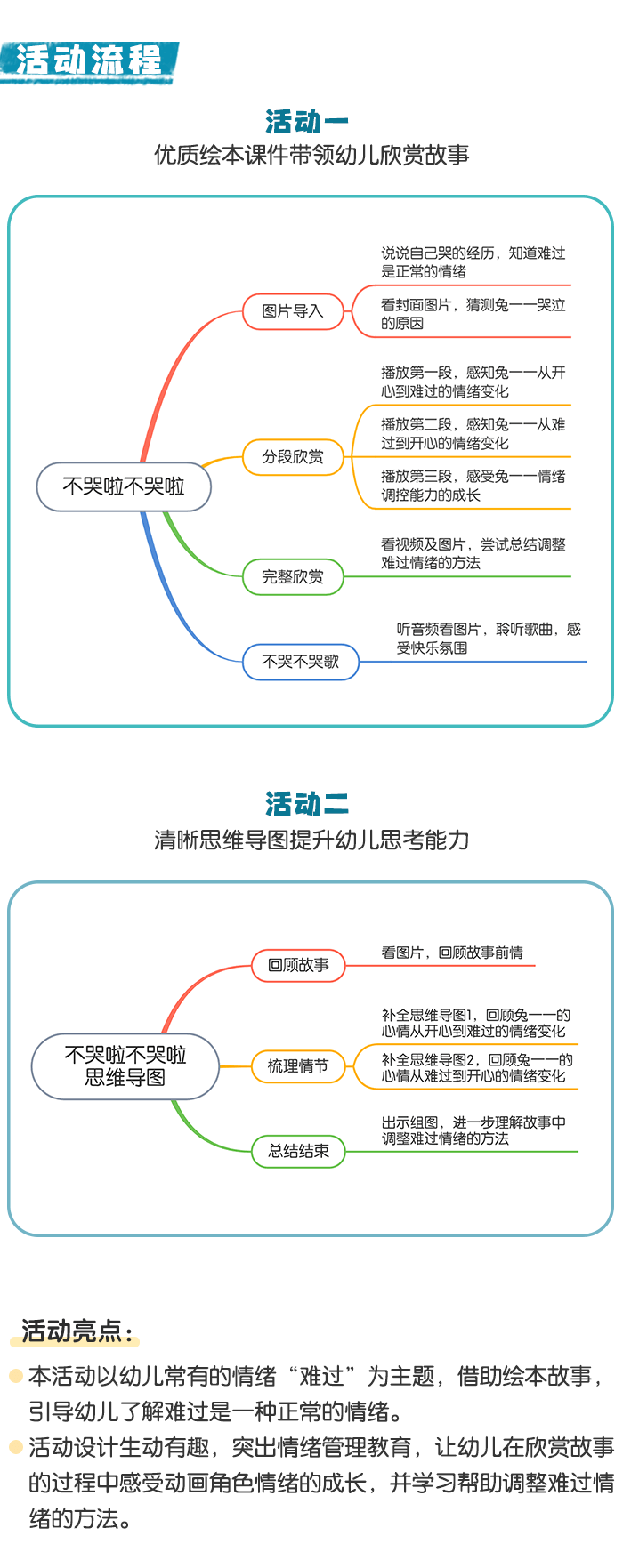 活动流程

活动一
优质绘本课件带领幼儿欣赏故事

不哭啦不哭啦

图片导入
说说自己哭的经历，知道难过是正常的情绪
看封面图片，猜测兔一一哭泣的原因

分段欣赏
播放第一段，感知兔一一从开心到难过的情绪变化
播放第二段，感知兔一一从难过到开心的情绪变化
播放第三段，感受兔一一情绪调控能力的成长

完整欣赏
看视频及图片，尝试总结调整难过情绪的方法

不哭不哭歌
听音频看图片，聆听歌曲，感受快乐氛围

活动二
清晰思维导图提升幼儿思考能力

不哭啦不哭啦思维导图

回顾故事
看图片，回顾故事前情

梳理情节
补全思维导图1，回顾兔一一的心情从开心到难过的情绪变化
补全思维导图2，回顾兔一一的心情从难过到开心的情绪变化

总结结束
出示组图，进一步理解故事中调整难过情绪的方法

活动亮点：
本活动以幼儿常有的情绪“难过”为主题，借助绘本故事，引导幼儿了解难过是一种正常的情绪。
活动设计生动有趣，突出情绪管理教育，让幼儿在欣赏故事的过程中感受动画角色情绪的成长，并学习帮助调整难过情绪的方法。